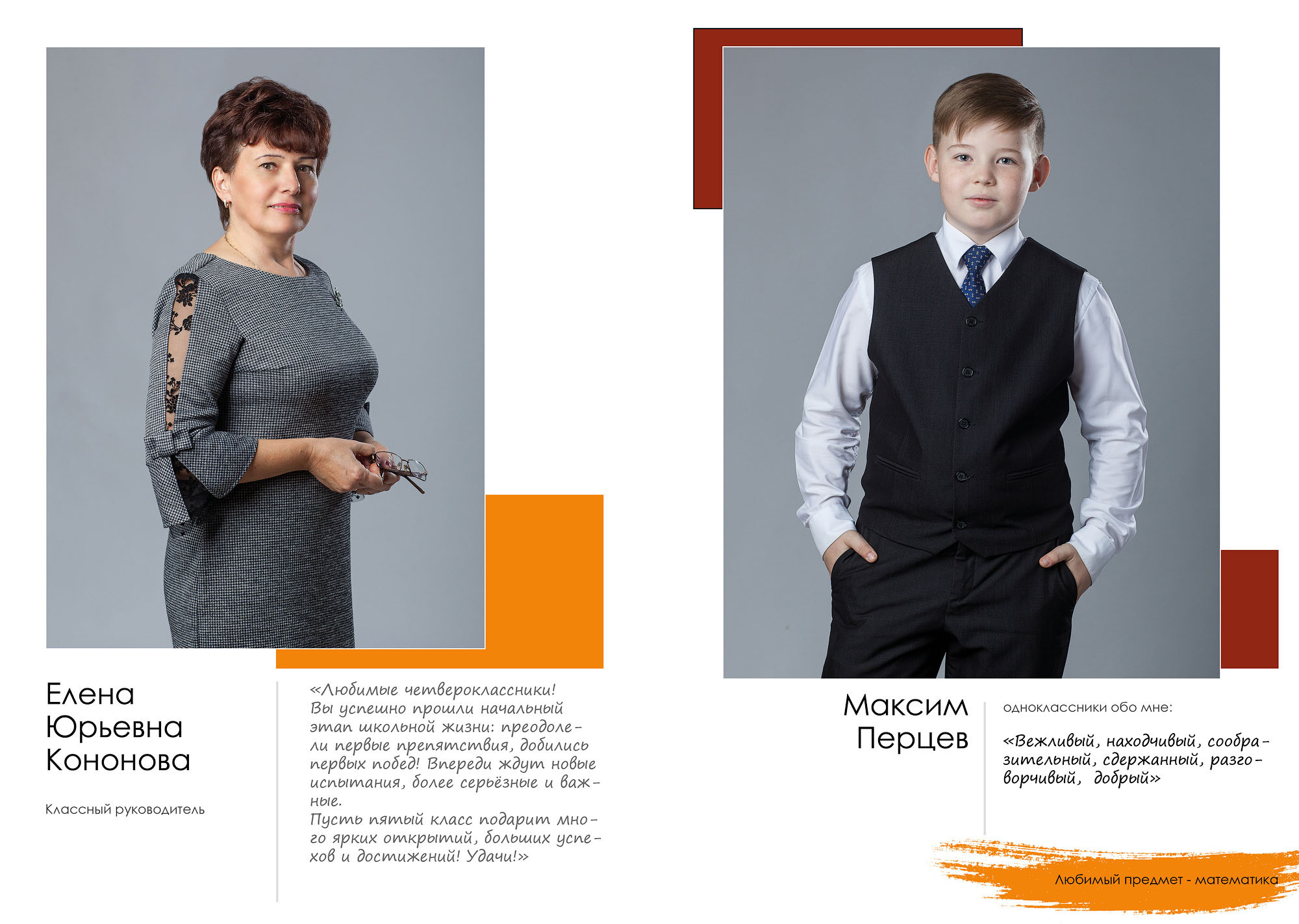 Елена
Юрьевна
Кононова

Классный руководитель

«Любимые четвероклассники!
Вы успешно прошли начальный этап школьной жизни: преодолели первые препятствия, добились первых побед! Впереди ждут новые испытания, более серьёзные и важные.
Пусть пятый класс подарит много ярких открытий, больших успехов и достижений! Удачи!»

Максим
Перцев

одноклассники обо мне:

«Вежливый, находчивый, сообразительный, сдержанный, разговорчивый, добрый»

Любимый предмет - математика